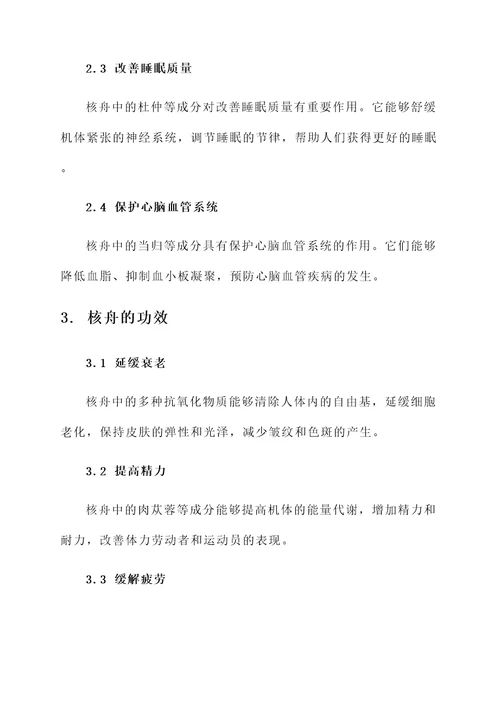 2.3 改善睡眠质量

核舟中的杜仲等成分对改善睡眠质量有重要作用。它能够舒缓机体紧张的神经系统，调节睡眠的节律，帮助人们获得更好的睡眠。

2.4 保护心脑血管系统

核舟中的当归等成分具有保护心脑血管系统的作用。它们能够降低血脂、抑制血小板凝聚，预防心脑血管疾病的发生。

3. 核舟的功效

3.1 延缓衰老

核舟中的多种抗氧化物质能够清除人体内的自由基，延缓细胞老化，保持皮肤的弹性和光泽，减少皱纹和色斑的产生。

3.2 提高精力

核舟中的肉苁蓉等成分能够提高机体的能量代谢，增加精力和耐力，改善体力劳动者和运动员的表现。

3.3 缓解疲劳